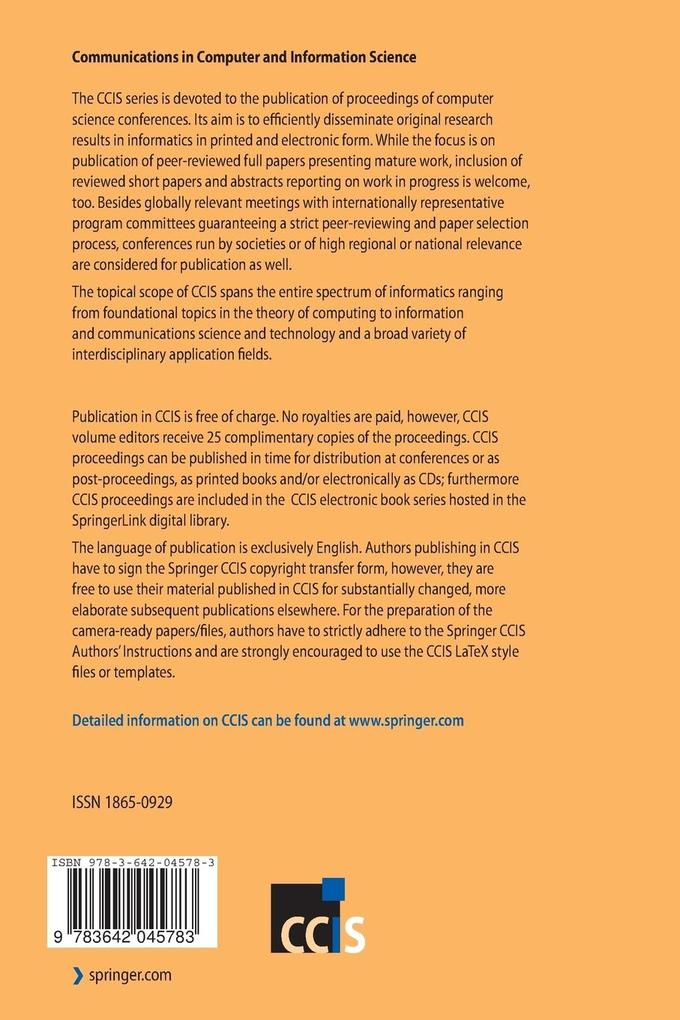 Communications in Computer and Information Science

The CCIS series is devoted to the publication of proceedings of computer science conferences. Its aim is to efficiently disseminate original research results in informatics in printed and electronic form. While the focus is on publication of peer-reviewed full papers presenting mature work, inclusion of reviewed short papers and abstracts reporting on work in progress is welcome, too. Besides globally relevant meetings with internationally representative program committees guaranteeing a strict peer-reviewing and paper selection process, conferences run by societies or of high regional or national relevance are considered for publication as well.

The topical scope of CCIS spans the entire spectrum of informatics ranging from foundational topics in the theory of computing to information and communications science and technology and a broad variety of interdisciplinary application fields.

Publication in CCIS is free of charge. No royalties are paid, however, CCIS volume editors receive 25 complimentary copies of the proceedings. CCIS proceedings can be published in time for distribution at conferences or as post-proceedings, as printed books and/or electronically as CDs; furthermore CCIS proceedings are included in the CCIS electronic book series hosted in the SpringerLink digital library.

The language of publication is exclusively English. Authors publishing in CCIS have to sign the Springer CCIS copyright transfer form, however, they are free to use their material published in CCIS for substantially changed, more elaborate subsequent publications elsewhere. For the preparation of the camera-ready papers/files, authors have to strictly adhere to the Springer CCIS Authors' Instructions and are strongly encouraged to use the CCIS LaTeX style files or templates.

Detailed information on CCIS can be found at www.springer.com

ISSN 1865-0929

ISBN 978-3-642-04578-3

9 783642 045783

CCIS

springer.com